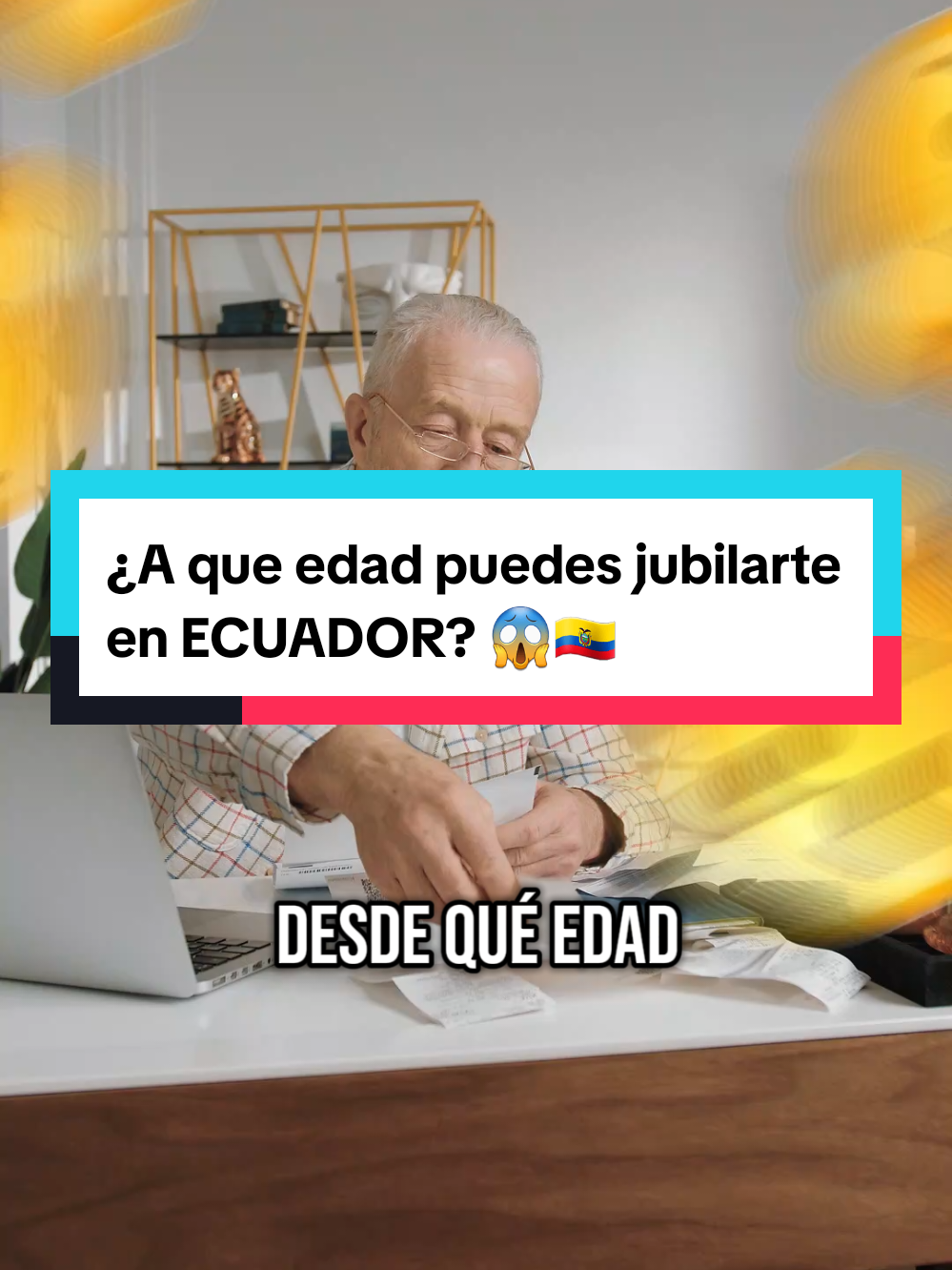 ¿A que edad puedes jubilarte en ECUADOR? 😱🇪🇨

DESDE QUÉ EDAD